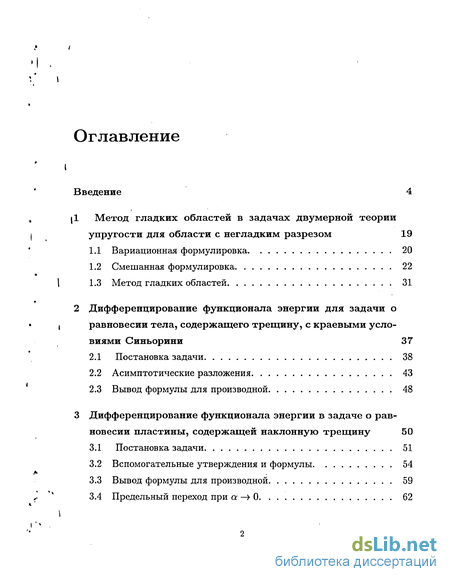 Оглавление

Введение 4

1 Метод гладких областей в задачах двумерной теории упругости для области с негладким разрезом 19

1.1 Вариационная формулировка. 20

1.2 Смешанная формулировка. 22

1.3 Метод гладких областей. 31

2 Дифференцирование функционала энергии для задачи о равновесии тела, содержащего трещину, с краевыми условиями Синьорини 37

2.1 Постановка задачи. 38

2.2 Асимптотические разложения. 43

2.3 Вывод формулы для производной. 48

3 Дифференцирование функционала энергии в задаче о равновесии пластины, содержащей наклонную трещину 50

3.1 Постановка задачи. 51

3.2 Вспомогательные утверждения и формулы. 54

3.3 Вывод формулы для производной. 59

3.4 Предельный переход при $\alpha \to 0$. 62

2

dsLib.net
библиотека диссертаций